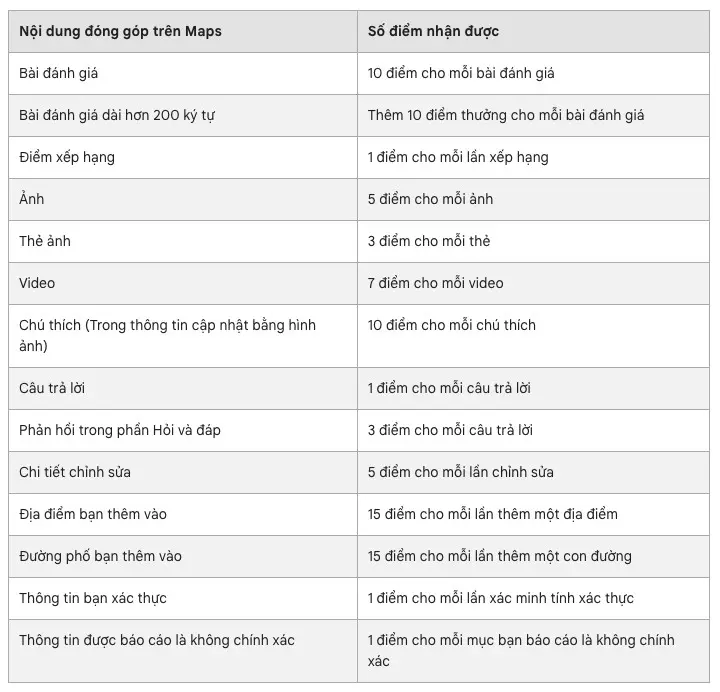 | Nội dung đóng góp trên Maps | Số điểm nhận được |
|---|---|
| Bài đánh giá | 10 điểm cho mỗi bài đánh giá |
| Bài đánh giá dài hơn 200 ký tự | Thêm 10 điểm thưởng cho mỗi bài đánh giá |
| Điểm xếp hạng | 1 điểm cho mỗi lần xếp hạng |
| Ảnh | 5 điểm cho mỗi ảnh |
| Thẻ ảnh | 3 điểm cho mỗi thẻ |
| Video | 7 điểm cho mỗi video |
| Chú thích (Trong thông tin cập nhật bằng hình ảnh) | 10 điểm cho mỗi chú thích |
| Câu trả lời | 1 điểm cho mỗi câu trả lời |
| Phản hồi trong phần Hỏi và đáp | 3 điểm cho mỗi câu trả lời |
| Chi tiết chỉnh sửa | 5 điểm cho mỗi lần chỉnh sửa |
| Địa điểm bạn thêm vào | 15 điểm cho mỗi lần thêm một địa điểm |
| Đường phố bạn thêm vào | 15 điểm cho mỗi lần thêm một con đường |
| Thông tin bạn xác thực | 1 điểm cho mỗi lần xác minh tính xác thực |
| Thông tin được báo cáo là không chính xác | 1 điểm cho mỗi mục bạn báo cáo là không chính xác |